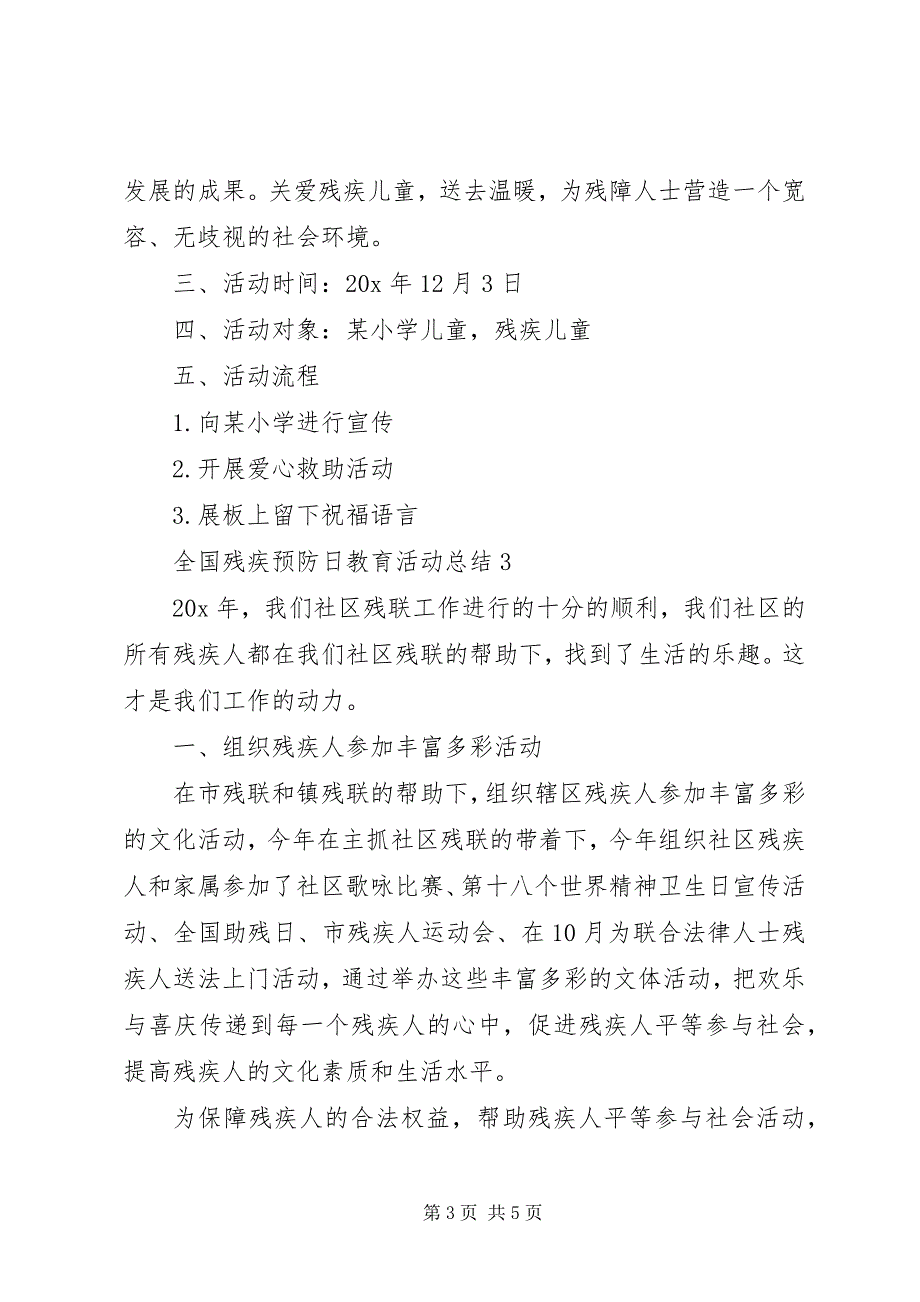 发展的成果。关爱残疾儿童，送去温暖，为残障人士营造一个宽容、无歧视的社会环境。

三、活动时间：20x 年 12 月 3 日

四、活动对象：某小学儿童，残疾儿童

五、活动流程

1.向某小学进行宣传

2.开展爱心救助活动

3.展板上留下祝福语言

全国残疾预防日教育活动总结 3

20x 年，我们社区残联工作进行的十分的顺利，我们社区的所有残疾人都在我们社区残联的帮助下，找到了生活的乐趣。这才是我们工作的动力。

一、组织残疾人参加丰富多彩活动

在市残联和镇残联的帮助下，组织辖区残疾人参加丰富多彩的文化活动，今年在主抓社区残联的带着下，今年组织社区残疾人和家属参加了社区歌咏比赛、第十八个世界精神卫生日宣传活动、全国助残日、市残疾人运动会、在 10 月为联合法律人士残疾人送法上门活动，通过举办这些丰富多彩的文体活动，把欢乐与喜庆传递到每一个残疾人的心中，促进残疾人平等参与社会，提高残疾人的文化素质和生活水平。

为保障残疾人的合法权益，帮助残疾人平等参与社会活动，

第 3 页 共 5 页